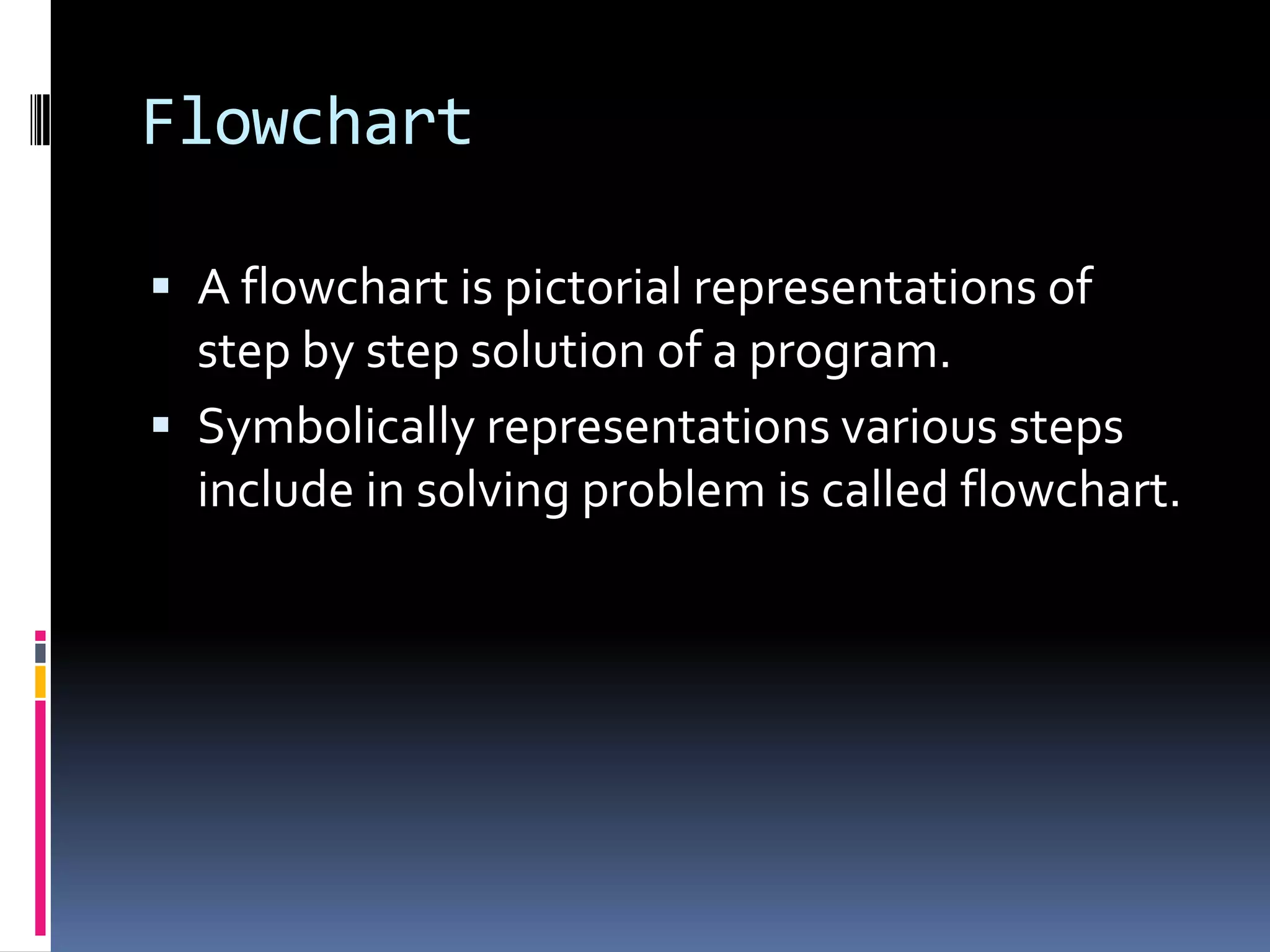 Flowchart

▪ A flowchart is pictorial representations of step by step solution of a program.
▪ Symbolically representations various steps include in solving problem is called flowchart.